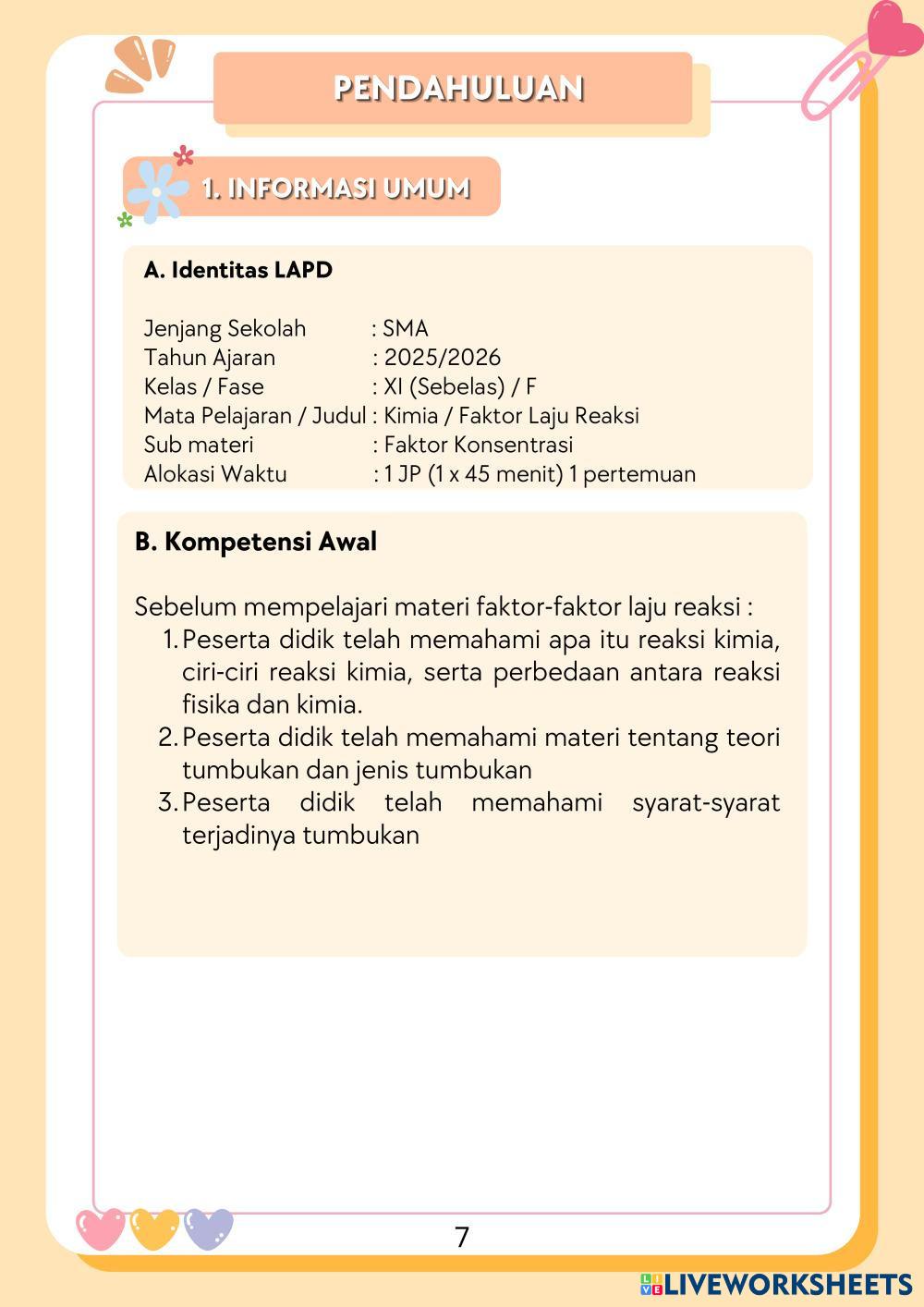 PENDAHULUAN

1. INFORMASI UMUM

A. Identitas LAPD

Jenjang Sekolah : SMA
Tahun Ajaran : 2025/2026
Kelas / Fase : XI (Sebelas) / F
Mata Pelajaran / Judul : Kimia / Faktor Laju Reaksi
Sub materi : Faktor Konsentrasi
Alokasi Waktu : 1 JP (1 x 45 menit) 1 pertemuan

B. Kompetensi Awal

Sebelum mempelajari materi faktor-faktor laju reaksi :
1. Peserta didik telah memahami apa itu reaksi kimia, ciri-ciri reaksi kimia, serta perbedaan antara reaksi fisika dan kimia.
2. Peserta didik telah memahami materi tentang teori tumbukan dan jenis tumbukan
3. Peserta didik telah memahami syarat-syarat terjadinya tumbukan

7

LIVEWORKSHEETS